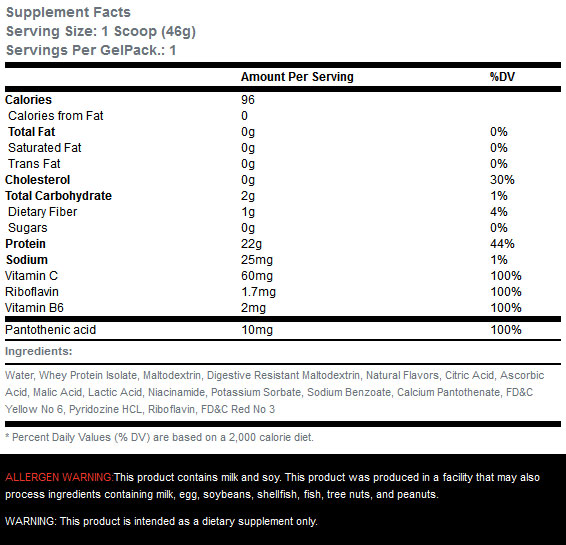 Supplement Facts
Serving Size: 1 Scoop (46g)
Servings Per GelPack.: 1

| | Amount Per Serving | %DV |
|---|---|---|
| Calories | 96 | |
| Calories from Fat | 0 | |
| Total Fat | 0g | 0% |
| Saturated Fat | 0g | 0% |
| Trans Fat | 0g | 0% |
| Cholesterol | 0g | 30% |
| Total Carbohydrate | 2g | 1% |
| Dietary Fiber | 1g | 4% |
| Sugars | 0g | 0% |
| Protein | 22g | 44% |
| Sodium | 25mg | 1% |
| Vitamin C | 60mg | 100% |
| Riboflavin | 1.7mg | 100% |
| Vitamin B6 | 2mg | 100% |
| Pantothenic acid | 10mg | 100% |

Ingredients:

Water, Whey Protein Isolate, Maltodextrin, Digestive Resistant Maltodextrin, Natural Flavors, Citric Acid, Ascorbic Acid, Malic Acid, Lactic Acid, Niacinamide, Potassium Sorbate, Sodium Benzoate, Calcium Pantothenate, FD&C Yellow No 6, Pyridozine HCL, Riboflavin, FD&C Red No 3

* Percent Daily Values (% DV) are based on a 2,000 calorie diet.

ALLERGEN WARNING:This product contains milk and soy. This product was produced in a facility that may also process ingredients containing milk, egg, soybeans, shellfish, fish, tree nuts, and peanuts.

WARNING: This product is intended as a dietary supplement only.